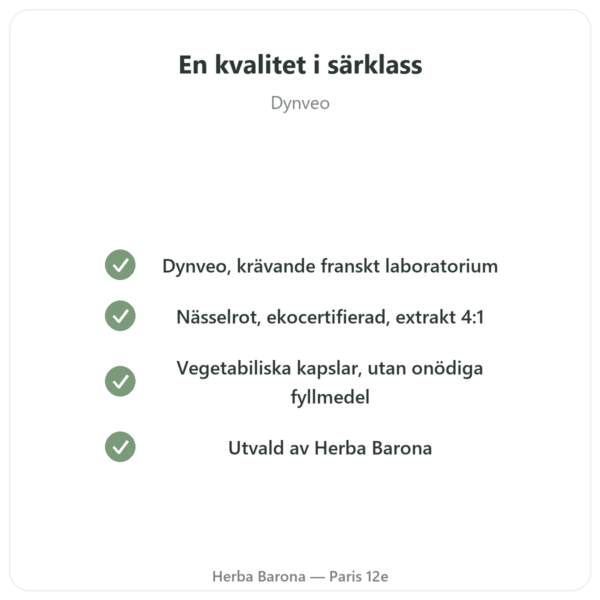 En kvalitet i särklass

Dynveo

Dynveo, krävande franskt laboratorium

Nässelrot, ekocertifierad, extrakt 4:1

Vegetabiliska kapslar, utan onödiga fyllmedel

Utvald av Herba Barona

Herba Barona — Paris 12e